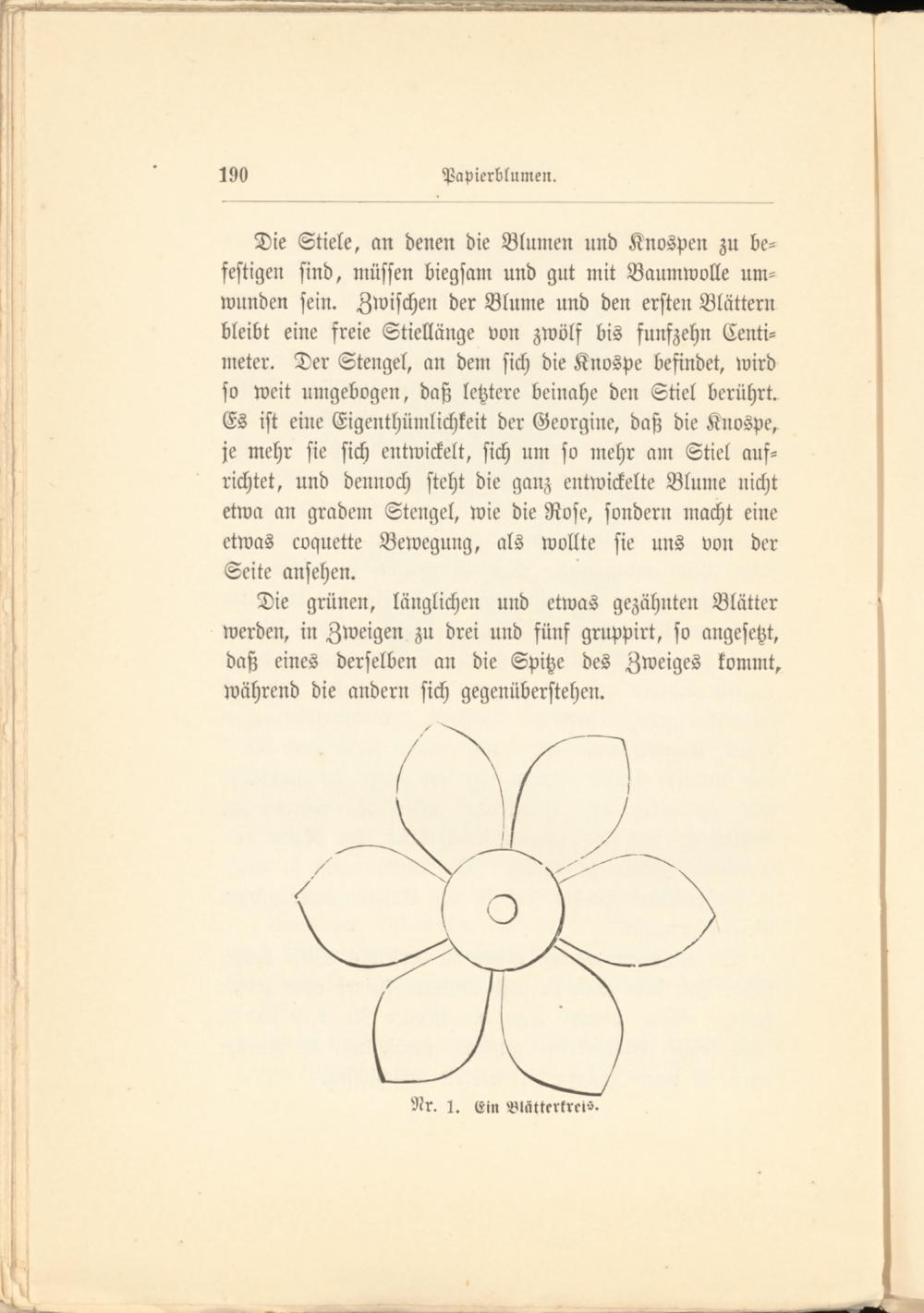 190 Papierblumen.

Die Stiele, an denen die Blumen und Knospen zu befestigen sind, müssen biegsam und gut mit Baumwolle umwunden sein. Zwischen der Blume und den ersten Blättern bleibt eine freie Stiellänge von zwölf bis funfzehn Centimeter. Der Stengel, an dem sich die Knospe befindet, wird so weit umgebogen, daß letztere beinahe den Stiel berührt. Es ist eine Eigenthümlichkeit der Georgine, daß die Knospe, je mehr sie sich entwickelt, sich um so mehr am Stiel aufrichtet, und dennoch steht die ganz entwickelte Blume nicht etwa an gradem Stengel, wie die Rose, sondern macht eine etwas coquette Bewegung, als wollte sie uns von der Seite ansehen.

Die grünen, länglichen und etwas gezähnten Blätter werden, in Zweigen zu drei und fünf gruppirt, so angesetzt, daß eines derselben an die Spitze des Zweiges kommt, während die andern sich gegenüberstehen.

Nr. 1. Ein Blätterkreis.